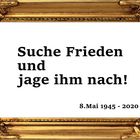 Suche Frieden
und
jage ihm nach!

8.Mai 1945 - 2020